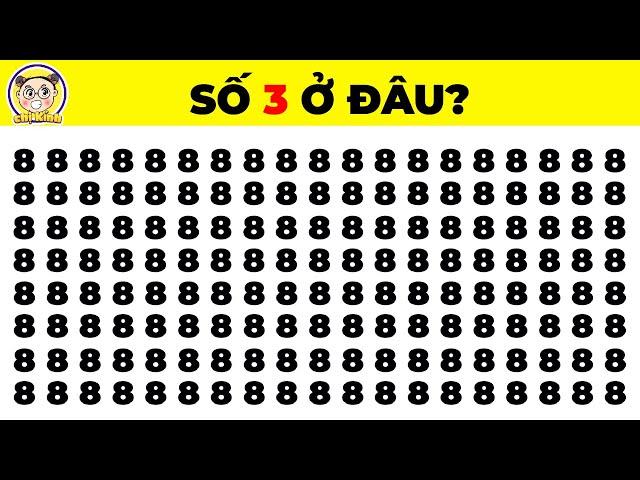 chịKính

SỐ 3 Ở ĐÂU?

8 8 8 8 8 8 8 8 8 8 8 8 8 8 8 8 8 8 8
8 8 8 8 8 8 8 8 8 8 8 8 8 8 8 8 8 8 8
8 8 8 8 8 8 8 8 8 8 8 8 8 8 8 8 8 8 8
8 8 8 8 8 8 8 8 8 8 8 8 8 8 8 8 8 8 8
8 8 8 8 8 8 8 8 8 8 8 8 8 8 8 8 8 8 8
8 8 8 8 8 8 8 8 8 8 8 8 8 8 8 8 8 8 8
8 8 8 8 8 8 8 8 8 8 8 8 8 8 8 8 8 8 8
8 8 8 8 8 8 8 8 8 8 8 8 8 8 8 8 8 8 8